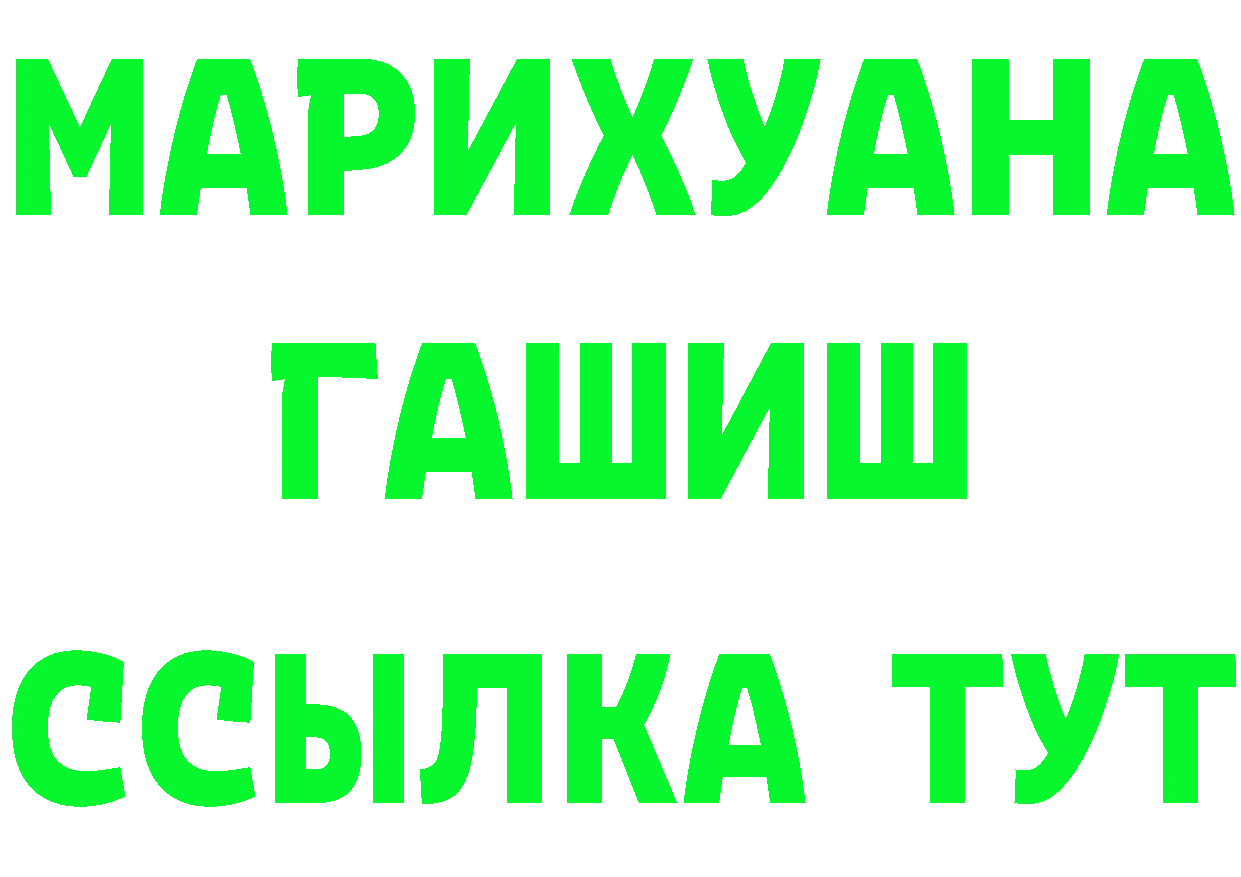 МАРИХУАНА
ГАШИШ
ССЫЛКА ТУТ